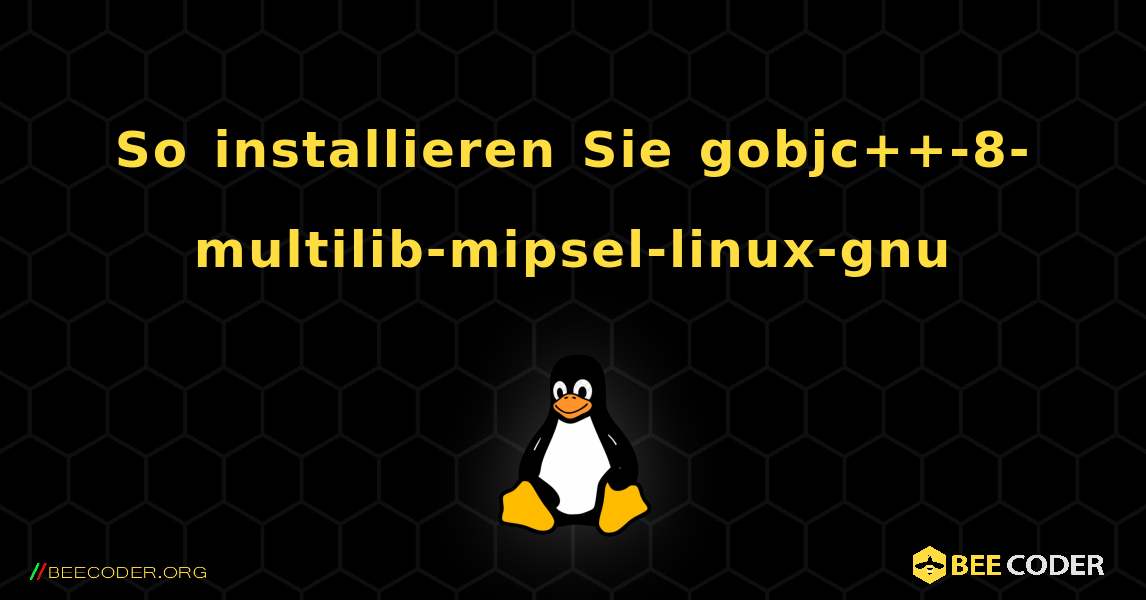 So installieren Sie gobjc++-8-multilib-mipsel-linux-gnu

//BEECODER.ORG

BEE CODER